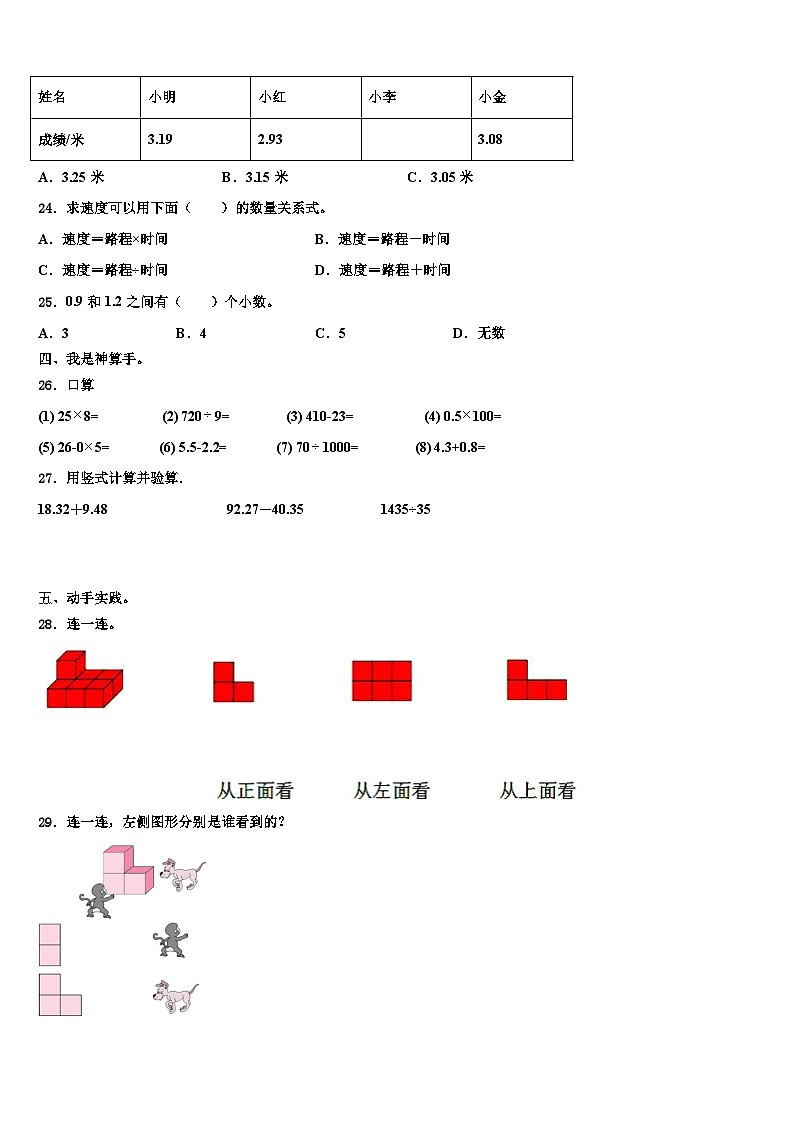 | 姓名 | 小明 | 小红 | 小李 | 小金 |
|---|---|---|---|---|
| 成绩/米 | 3.19 | 2.93 | | 3.08 |

A．3.25 米　　B．3.15 米　　C．3.05 米

24．求速度可以用下面（　　）的数量关系式。

A．速度＝路程×时间　　B．速度＝路程－时间

C．速度＝路程÷时间　　D．速度＝路程＋时间

25．0.9 和 1.2 之间有（　　）个小数。

A．3　　B．4　　C．5　　D．无数

四、我是神算手。

26．口算

(1) 25×8=　　(2) 720÷9=　　(3) 410-23=　　(4) 0.5×100=

(5) 26-0×5=　　(6) 5.5-2.2=　　(7) 70÷1000=　　(8) 4.3+0.8=

27．用竖式计算并验算.

18.32+9.48　　92.27－40.35　　1435÷35

五、动手实践。

28．连一连。

从正面看　　从左面看　　从上面看

29．连一连，左侧图形分别是谁看到的?